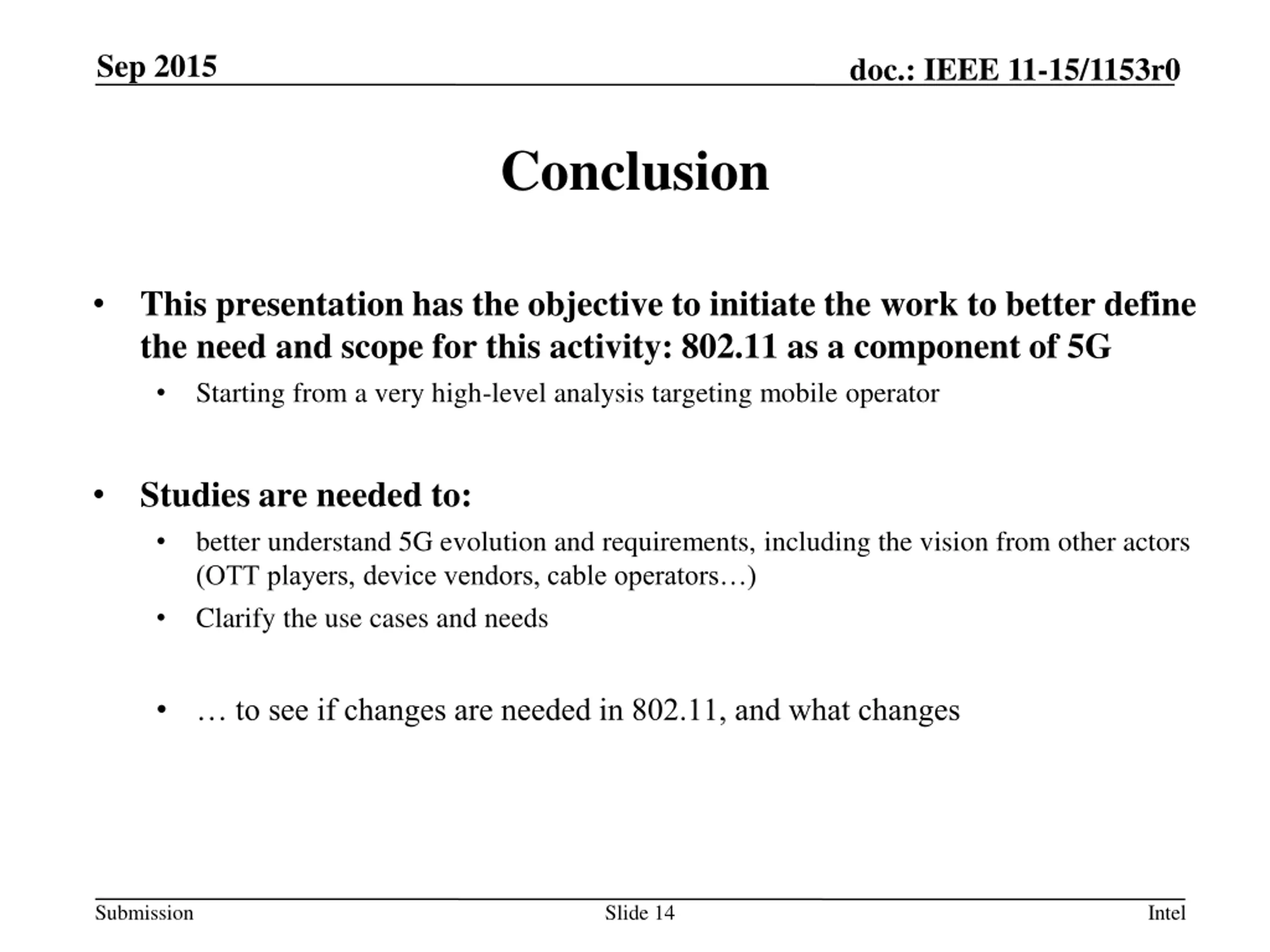 Sep 2015

doc.: IEEE 11-15/1153r0

Conclusion

• This presentation has the objective to initiate the work to better define the need and scope for this activity: 802.11 as a component of 5G

• Starting from a very high-level analysis targeting mobile operator

• Studies are needed to:

• better understand 5G evolution and requirements, including the vision from other actors (OTT players, device vendors, cable operators…)

• Clarify the use cases and needs

• … to see if changes are needed in 802.11, and what changes

Submission

Slide 14

Intel